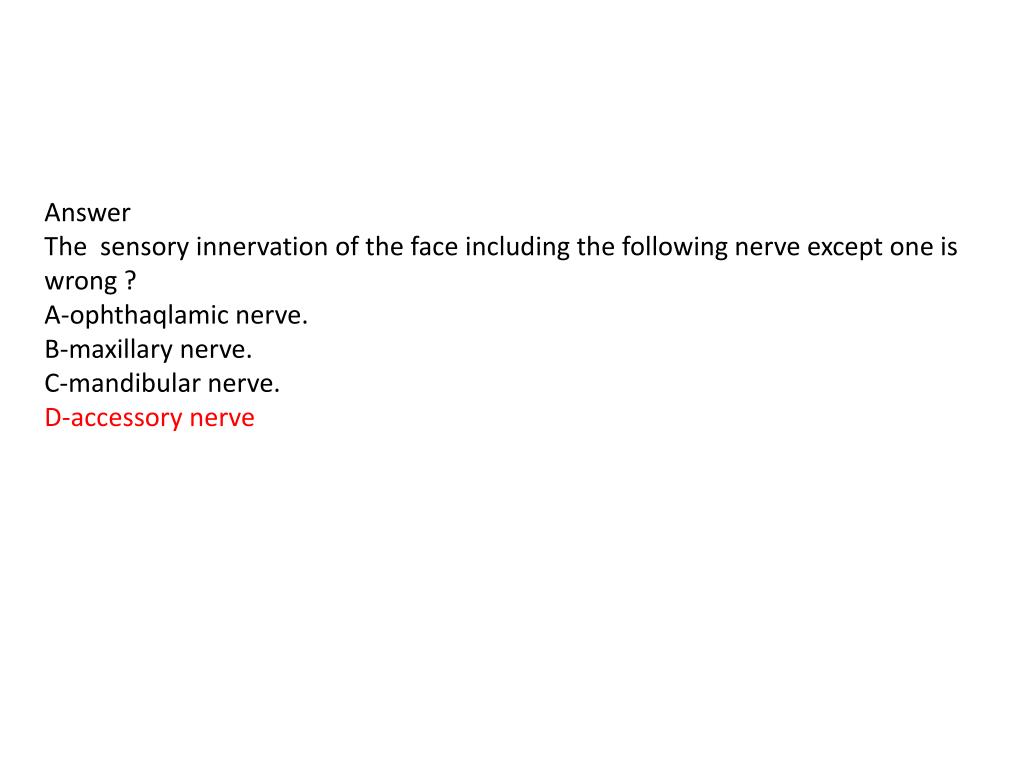 Answer
The  sensory innervation of the face including the following nerve except one is wrong ?
A-ophthaqlamic nerve.
B-maxillary nerve.
C-mandibular nerve.
D-accessory nerve